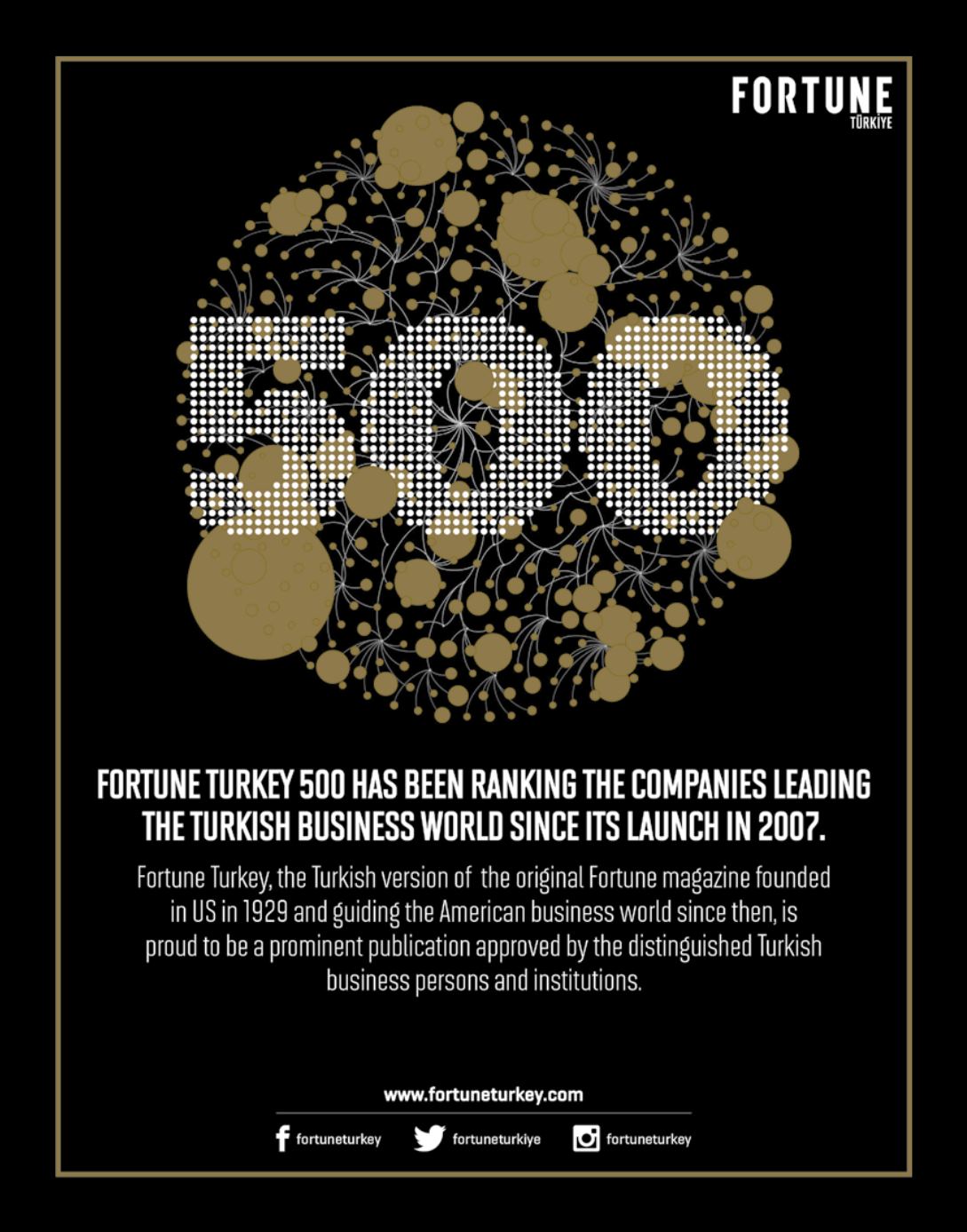 FORTUNE
TÜRKİYE

500

FORTUNE TURKEY 500 HAS BEEN RANKING THE COMPANIES LEADING THE TURKISH BUSINESS WORLD SINCE ITS LAUNCH IN 2007.

Fortune Turkey, the Turkish version of the original Fortune magazine founded in US in 1929 and guiding the American business world since then, is proud to be a prominent publication approved by the distinguished Turkish business persons and institutions.

www.fortuneturkey.com

fortuneturkey fortuneturkiye fortuneturkey